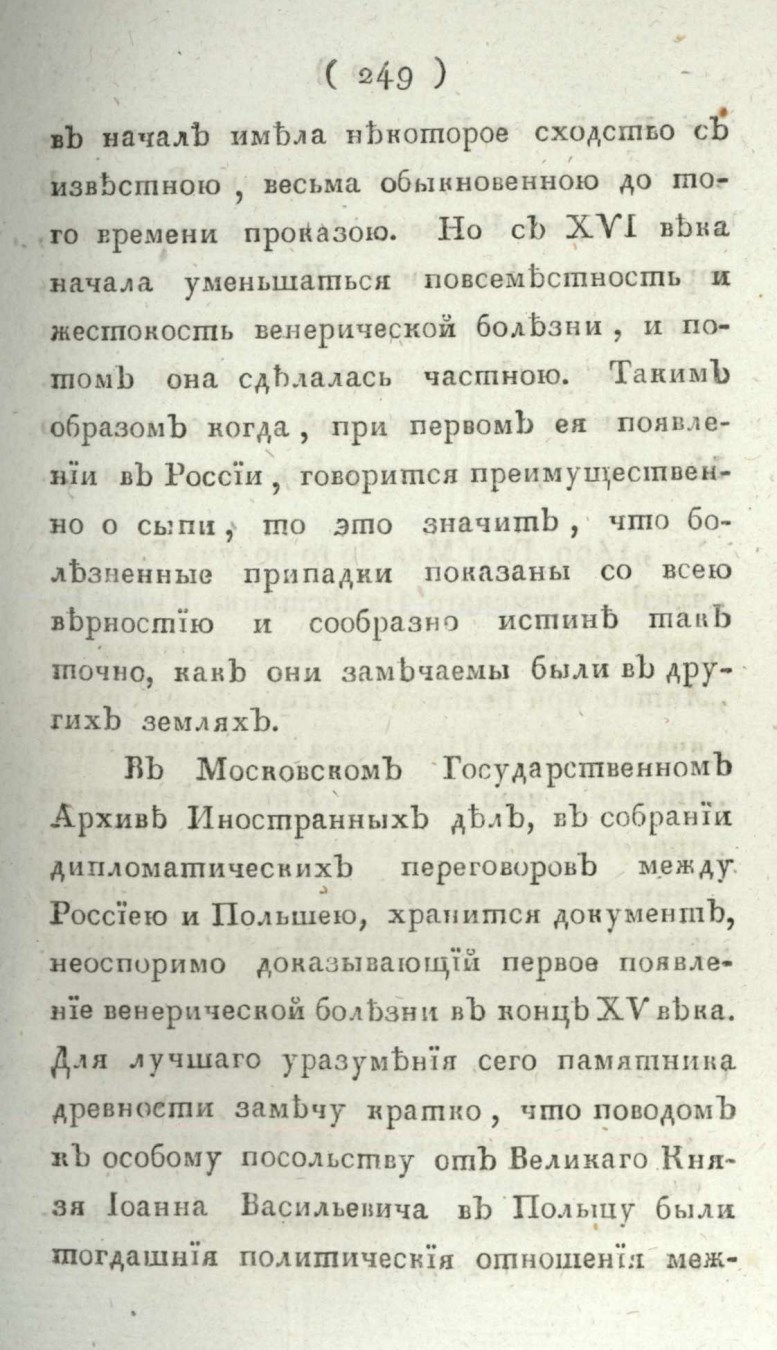 ( 249 )

въ началѣ имѣла нѣкоторое сходство съ извѣстною, весьма обыкновенною до того времени проказою. Но съ XVI вѣка начала уменьшаться повсемѣстность и жестокость венерической болѣзни, и потомъ она сдѣлалась частною. Такимъ образомъ когда, при первомъ ея появленіи въ Россіи, говорится преимущественно о сыпи, то это значитъ, что болѣзненные припадки показаны со всею вѣрностію и сообразно истинѣ такъ точно, какъ они замѣчаемы были въ другихъ земляхъ.

Въ Московскомъ Государственномъ Архивѣ Иностранныхъ дѣлъ, въ собраніи дипломатическихъ переговоровъ между Россіею и Польшею, хранится документъ, неоспоримо доказывающій первое появленіе венерической болѣзни въ концѣ XV вѣка. Для лучшаго уразумѣнія сего памятника древности замѣчу кратко, что поводомъ къ особому посольству отъ Великаго Князя Іоанна Васильевича въ Польшу были тогдашнія политическія отношенія меж-